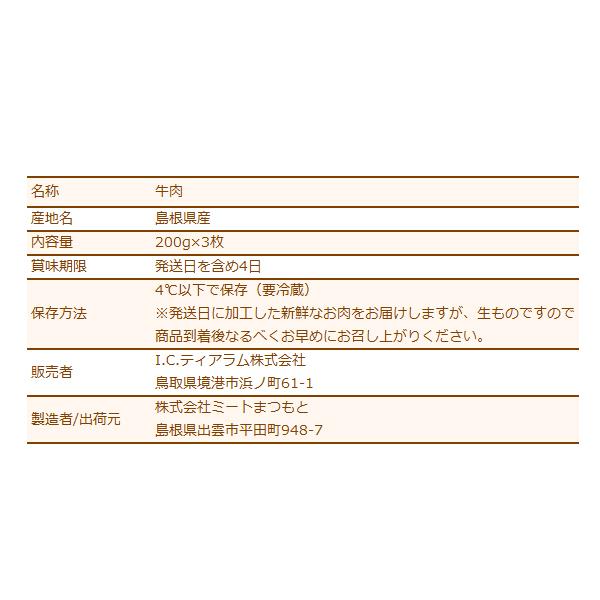 | 名称 | 牛肉 |
|---|---|
| 産地名 | 島根県産 |
| 内容量 | 200g×3枚 |
| 賞味期限 | 発送日を含め4日 |
| 保存方法 | 4℃以下で保存（要冷蔵） ※発送日に加工した新鮮なお肉をお届けしますが、生ものですので商品到着後なるべくお早めにお召し上がりください。 |
| 販売者 | I.C.ティアラム株式会社 鳥取県境港市浜ノ町61-1 |
| 製造者/出荷元 | 株式会社ミートまつもと 島根県出雲市平田町948-7 |